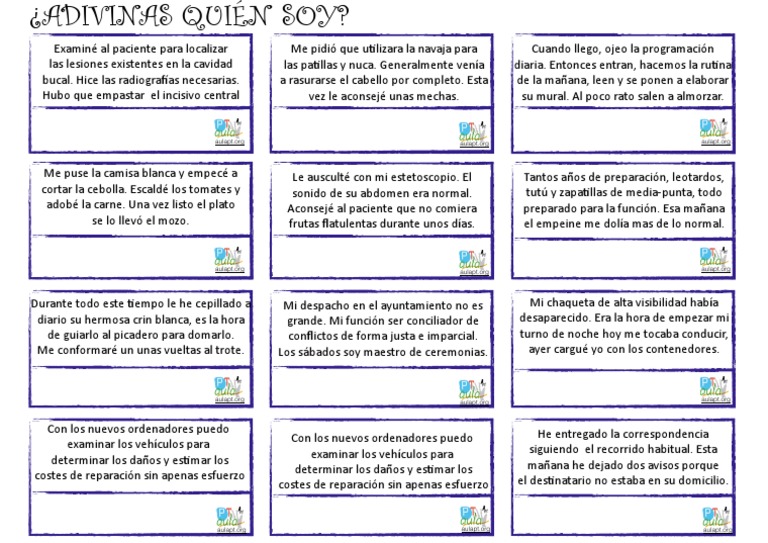 ¿ADIVINAS QUIÉN SOY?

Examiné al paciente para localizar las lesiones existentes en la cavidad bucal. Hice las radiografías necesarias. Hubo que empastar el incisivo central

PT aula
aulapt.org

Me pidió que utilizara la navaja para las patillas y nuca. Generalmente venía a rasurarse el cabello por completo. Esta vez le aconsejé unas mechas.

PT aula
aulapt.org

Cuando llego, ojeo la programación diaria. Entonces entran, hacemos la rutina de la mañana, leen y se ponen a elaborar su mural. Al poco rato salen a almorzar.

PT aula
aulapt.org

Me puse la camisa blanca y empecé a cortar la cebolla. Escaldé los tomates y adobé la carne. Una vez listo el plato se lo llevó el mozo.

PT aula
aulapt.org

Le ausculté con mi estetoscopio. El sonido de su abdomen era normal. Aconsejé al paciente que no comiera frutas flatulentas durante unos días.

PT aula
aulapt.org

Tantos años de preparación, leotardos, tutú y zapatillas de media-punta, todo preparado para la función. Esa mañana el empeine me dolía mas de lo normal.

PT aula
aulapt.org

Durante todo este tiempo le he cepillado a diario su hermosa crin blanca, es la hora de guiarlo al picadero para domarlo. Me conformaré un unas vueltas al trote.

PT aula
aulapt.org

Mi despacho en el ayuntamiento no es grande. Mi función ser conciliador de conflictos de forma justa e imparcial. Los sábados soy maestro de ceremonias.

PT aula
aulapt.org

Mi chaqueta de alta visibilidad había desaparecido. Era la hora de empezar mi turno de noche hoy me tocaba conducir, ayer cargué yo con los contenedores.

PT aula
aulapt.org

Con los nuevos ordenadores puedo examinar los vehículos para determinar los daños y estimar los costes de reparación sin apenas esfuerzo

PT aula
aulapt.org

Con los nuevos ordenadores puedo examinar los vehículos para determinar los daños y estimar los costes de reparación sin apenas esfuerzo

PT aula
aulapt.org

He entregado la correspondencia siguiendo el recorrido habitual. Esta mañana he dejado dos avisos porque el destinatario no estaba en su domicilio.

PT aula
aulapt.org